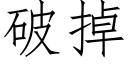 破掉